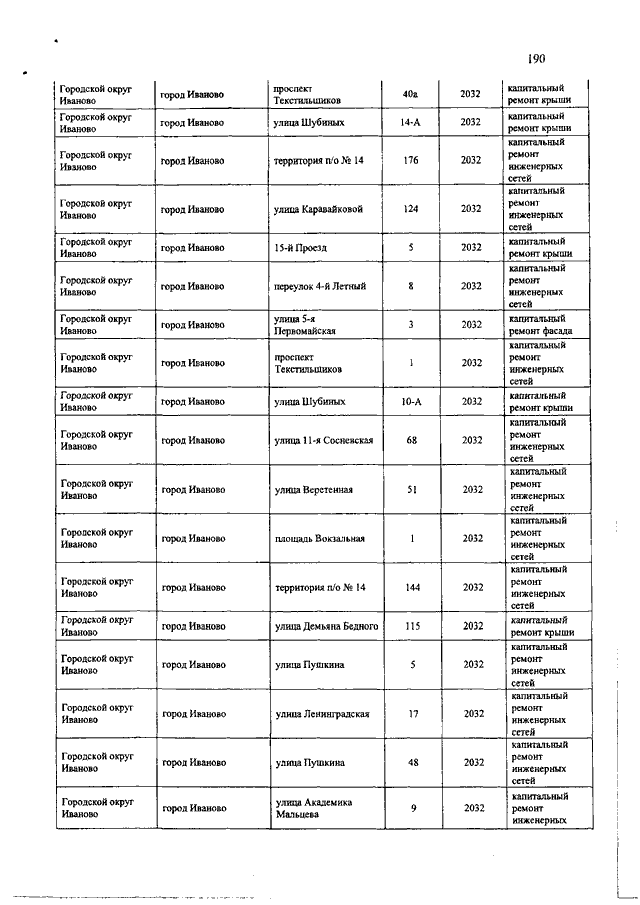 190

| | | | | | |
|---|---|---|---|---|---|
| Городской округ Иваново | город Иваново | проспект Текстильщиков | 40а | 2032 | капитальный ремонт крыши |
| Городской округ Иваново | город Иваново | улица Шубиных | 14-А | 2032 | капитальный ремонт крыши |
| Городской округ Иваново | город Иваново | территория п/о № 14 | 176 | 2032 | капитальный ремонт инженерных сетей |
| Городской округ Иваново | город Иваново | улица Каравайковой | 124 | 2032 | капитальный ремонт инженерных сетей |
| Городской округ Иваново | город Иваново | 15-й Проезд | 5 | 2032 | капитальный ремонт крыши |
| Городской округ Иваново | город Иваново | переулок 4-й Летный | 8 | 2032 | капитальный ремонт инженерных сетей |
| Городской округ Иваново | город Иваново | улица 5-я Первомайская | 3 | 2032 | капитальный ремонт фасада |
| Городской округ Иваново | город Иваново | проспект Текстильщиков | 1 | 2032 | капитальный ремонт инженерных сетей |
| Городской округ Иваново | город Иваново | улица Шубиных | 10-А | 2032 | капитальный ремонт крыши |
| Городской округ Иваново | город Иваново | улица 11-я Сосневская | 68 | 2032 | капитальный ремонт инженерных сетей |
| Городской округ Иваново | город Иваново | улица Веретенная | 51 | 2032 | капитальный ремонт инженерных сетей |
| Городской округ Иваново | город Иваново | площадь Вокзальная | 1 | 2032 | капитальный ремонт инженерных сетей |
| Городской округ Иваново | город Иваново | территория п/о № 14 | 144 | 2032 | капитальный ремонт инженерных сетей |
| Городской округ Иваново | город Иваново | улица Демьяна Бедного | 115 | 2032 | капитальный ремонт крыши |
| Городской округ Иваново | город Иваново | улица Пушкина | 5 | 2032 | капитальный ремонт инженерных сетей |
| Городской округ Иваново | город Иваново | улица Ленинградская | 17 | 2032 | капитальный ремонт инженерных сетей |
| Городской округ Иваново | город Иваново | улица Пушкина | 48 | 2032 | капитальный ремонт инженерных сетей |
| Городской округ Иваново | город Иваново | улица Академика Мальцева | 9 | 2032 | капитальный ремонт инженерных |